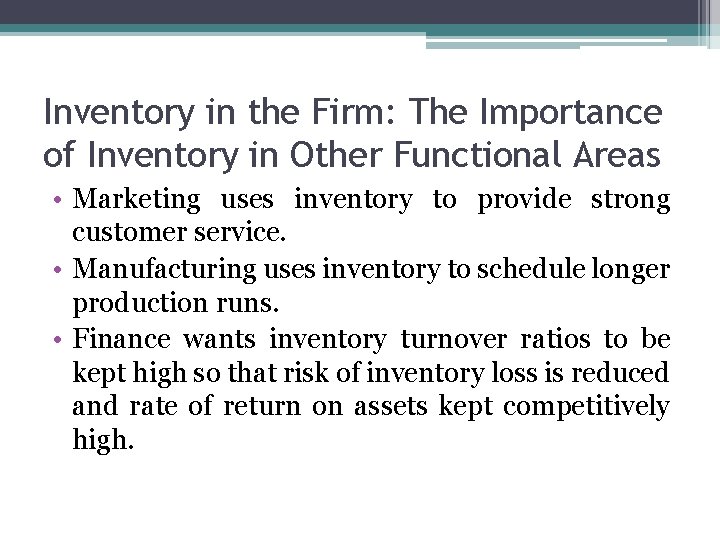 Inventory in the Firm: The Importance of Inventory in Other Functional Areas

• Marketing uses inventory to provide strong customer service.
• Manufacturing uses inventory to schedule longer production runs.
• Finance wants inventory turnover ratios to be kept high so that risk of inventory loss is reduced and rate of return on assets kept competitively high.